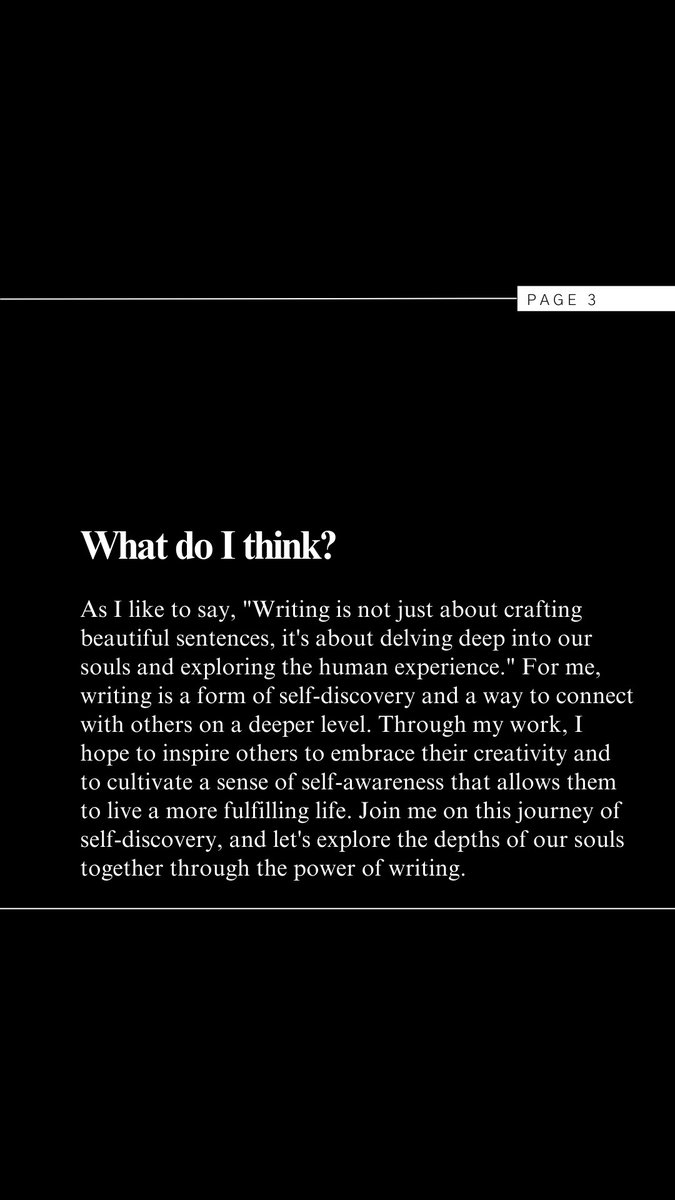 PAGE 3

What do I think?

As I like to say, "Writing is not just about crafting beautiful sentences, it's about delving deep into our souls and exploring the human experience." For me, writing is a form of self-discovery and a way to connect with others on a deeper level. Through my work, I hope to inspire others to embrace their creativity and to cultivate a sense of self-awareness that allows them to live a more fulfilling life. Join me on this journey of self-discovery, and let's explore the depths of our souls together through the power of writing.